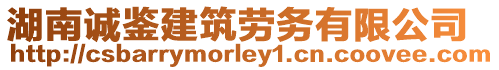 湖南诚鉴建筑劳务有限公司
http://csbarrymorley1.cn.coovee.com